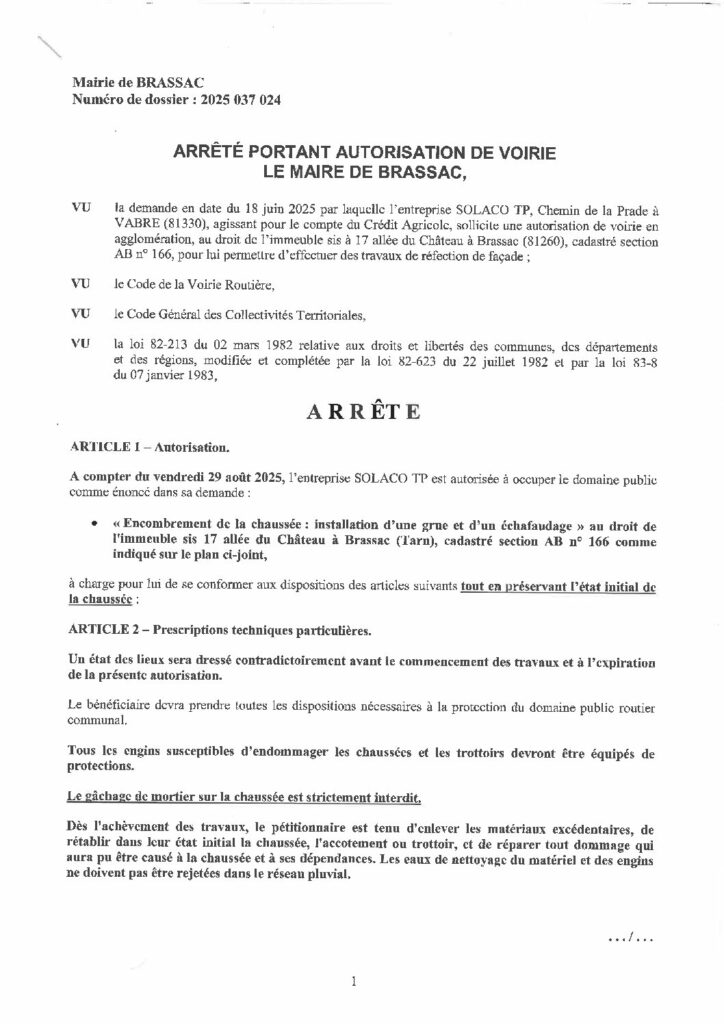 Mairie de BRASSAC
Numéro de dossier : 2025 037 024

ARRÊTÉ PORTANT AUTORISATION DE VOIRIE
LE MAIRE DE BRASSAC,

VU la demande en date du 18 juin 2025 par laquelle l'entreprise SOLACO TP, Chemin de la Prade à VABRE (81330), agissant pour le compte du Crédit Agricole, sollicite une autorisation de voirie en agglomération, au droit de l'immeuble sis à 17 allée du Château à Brassac (81260), cadastré section AB n° 166, pour lui permettre d'effectuer des travaux de réfection de façade ;

VU le Code de la Voirie Routière,

VU le Code Général des Collectivités Territoriales,

VU la loi 82-213 du 02 mars 1982 relative aux droits et libertés des communes, des départements et des régions, modifiée et complétée par la loi 82-623 du 22 juillet 1982 et par la loi 83-8 du 07 janvier 1983,

ARRÊTE

ARTICLE 1 – Autorisation.

A compter du vendredi 29 août 2025, l'entreprise SOLACO TP est autorisée à occuper le domaine public comme énoncé dans sa demande :

• « Encombrement de la chaussée : installation d'une grue et d'un échafaudage » au droit de l'immeuble sis 17 allée du Château à Brassac (Tarn), cadastré section AB n° 166 comme indiqué sur le plan ci-joint,

à charge pour lui de se conformer aux dispositions des articles suivants tout en préservant l'état initial de la chaussée :

ARTICLE 2 – Prescriptions techniques particulières.

Un état des lieux sera dressé contradictoirement avant le commencement des travaux et à l'expiration de la présente autorisation.

Le bénéficiaire devra prendre toutes les dispositions nécessaires à la protection du domaine public routier communal.

Tous les engins susceptibles d'endommager les chaussées et les trottoirs devront être équipés de protections.

Le gâchage de mortier sur la chaussée est strictement interdit.

Dès l'achèvement des travaux, le pétitionnaire est tenu d'enlever les matériaux excédentaires, de rétablir dans leur état initial la chaussée, l'accotement ou trottoir, et de réparer tout dommage qui aura pu être causé à la chaussée et à ses dépendances. Les eaux de nettoyage du matériel et des engins ne doivent pas être rejetées dans le réseau pluvial.

.../...

1